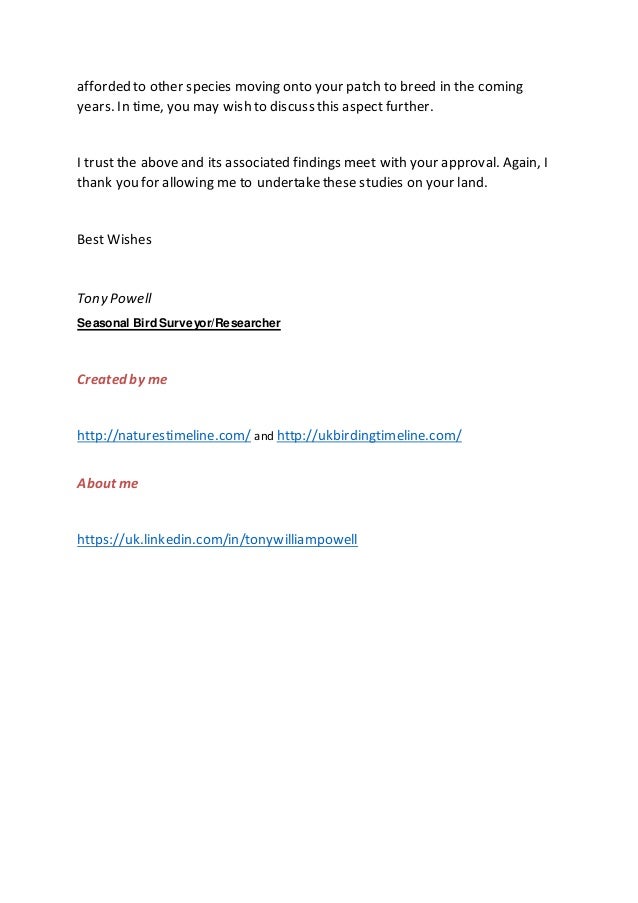 afforded to other species moving onto your patch to breed in the coming years. In time, you may wish to discuss this aspect further.

I trust the above and its associated findings meet with your approval. Again, I thank you for allowing me to undertake these studies on your land.

Best Wishes

Tony Powell
Seasonal Bird Surveyor/Researcher

Created by me

http://naturestimeline.com/ and http://ukbirdingtimeline.com/

About me

https://uk.linkedin.com/in/tonywilliampowell